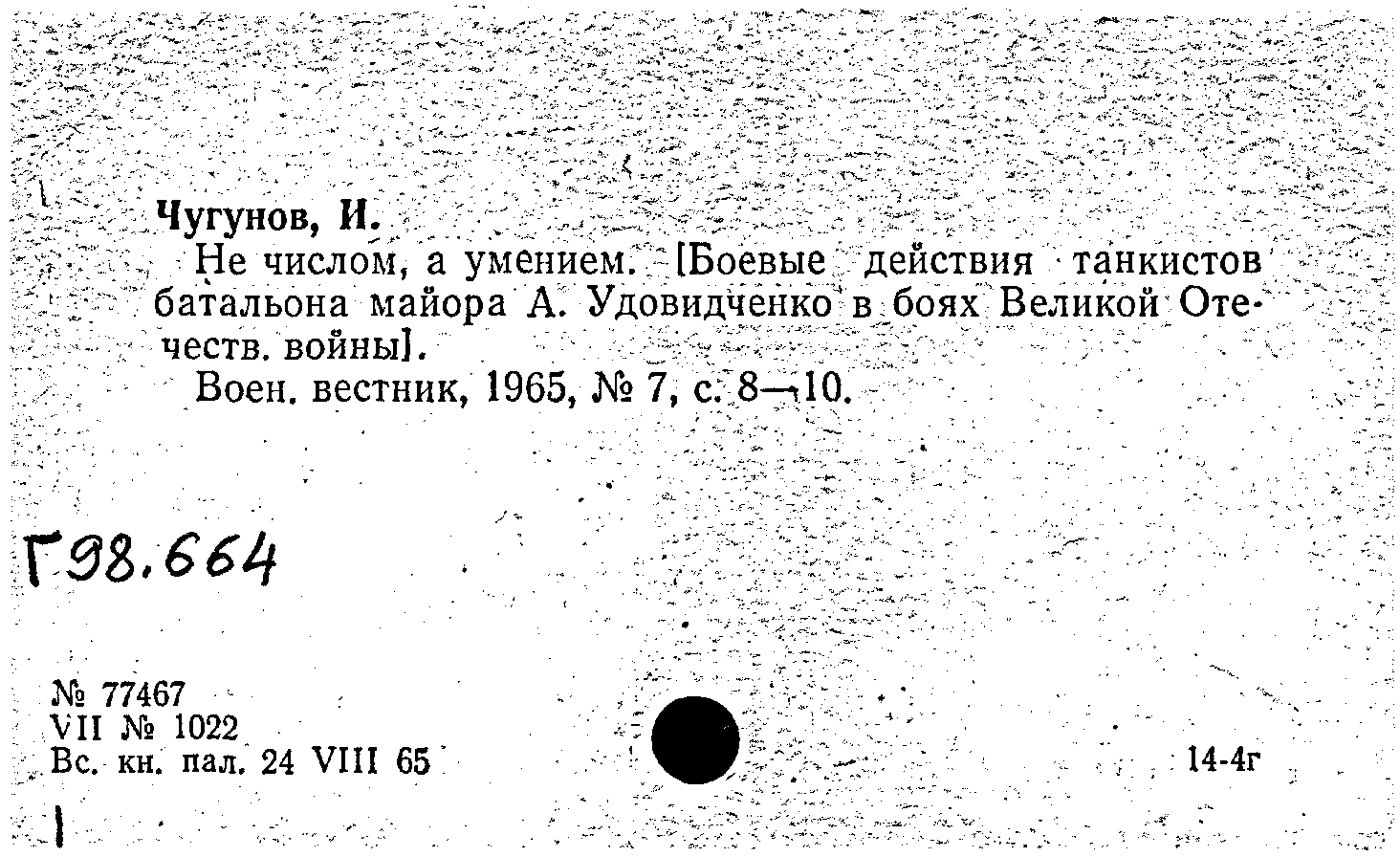 Чугунов, И.

Не числом, а умением. [Боевые действия танкистов батальона майора А. Удовидченко в боях Великой Отечеств. войны].

Воен. вестник, 1965, № 7, с. 8—10.

Г98.664

№ 77467
VII № 1022
Вс. кн. пал. 24 VIII 65

14-4г